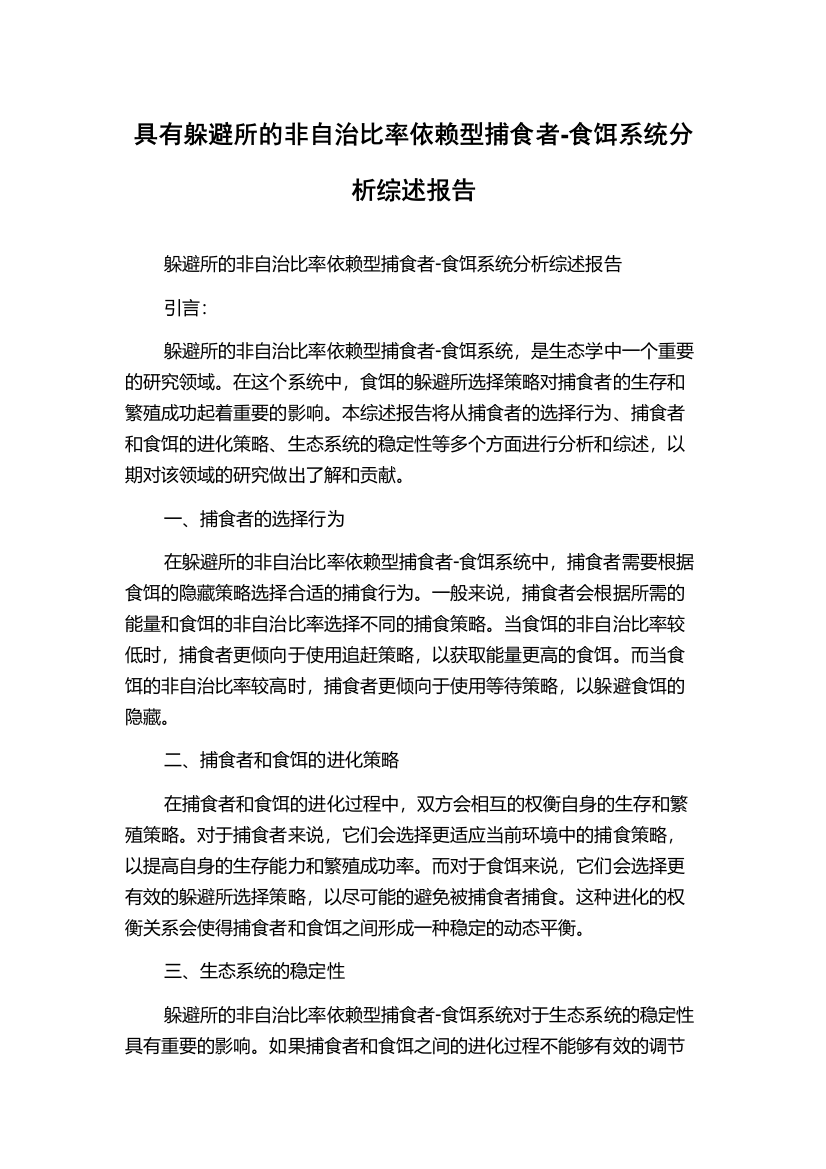 具有躲避所的非自治比率依赖型捕食者-食饵系统分析综述报告

躲避所的非自治比率依赖型捕食者-食饵系统分析综述报告

引言：

躲避所的非自治比率依赖型捕食者-食饵系统，是生态学中一个重要的研究领域。在这个系统中，食饵的躲避所选择策略对捕食者的生存和繁殖成功起着重要的影响。本综述报告将从捕食者的选择行为、捕食者和食饵的进化策略、生态系统的稳定性等多个方面进行分析和综述，以期对该领域的研究做出了解和贡献。

一、捕食者的选择行为

在躲避所的非自治比率依赖型捕食者-食饵系统中，捕食者需要根据食饵的隐藏策略选择合适的捕食行为。一般来说，捕食者会根据所需的能量和食饵的非自治比率选择不同的捕食策略。当食饵的非自治比率较低时，捕食者更倾向于使用追赶策略，以获取能量更高的食饵。而当食饵的非自治比率较高时，捕食者更倾向于使用等待策略，以躲避食饵的隐藏。

二、捕食者和食饵的进化策略

在捕食者和食饵的进化过程中，双方会相互的权衡自身的生存和繁殖策略。对于捕食者来说，它们会选择更适应当前环境中的捕食策略，以提高自身的生存能力和繁殖成功率。而对于食饵来说，它们会选择更有效的躲避所选择策略，以尽可能的避免被捕食者捕食。这种进化的权衡关系会使得捕食者和食饵之间形成一种稳定的动态平衡。

三、生态系统的稳定性

躲避所的非自治比率依赖型捕食者-食饵系统对于生态系统的稳定性具有重要的影响。如果捕食者和食饵之间的进化过程不能够有效的调节